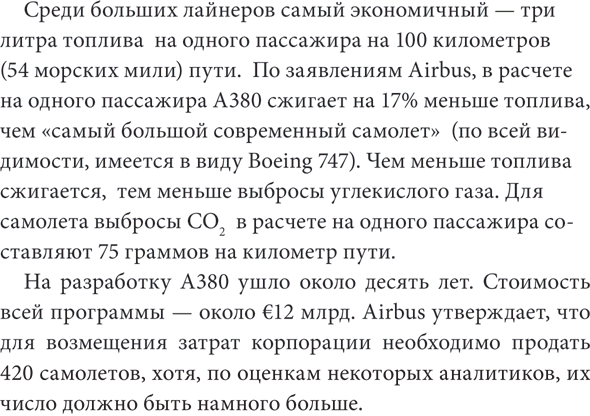 Среди больших лайнеров самый экономичный — три литра топлива на одного пассажира на 100 километров (54 морских мили) пути. По заявлениям Airbus, в расчете на одного пассажира A380 сжигает на 17% меньше топлива, чем «самый большой современный самолет» (по всей видимости, имеется в виду Boeing 747). Чем меньше топлива сжигается, тем меньше выбросы углекислого газа. Для самолета выбросы $CO_2$ в расчете на одного пассажира составляют 75 граммов на километр пути.

На разработку A380 ушло около десять лет. Стоимость всей программы — около €12 млрд. Airbus утверждает, что для возмещения затрат корпорации необходимо продать 420 самолетов, хотя, по оценкам некоторых аналитиков, их число должно быть намного больше.